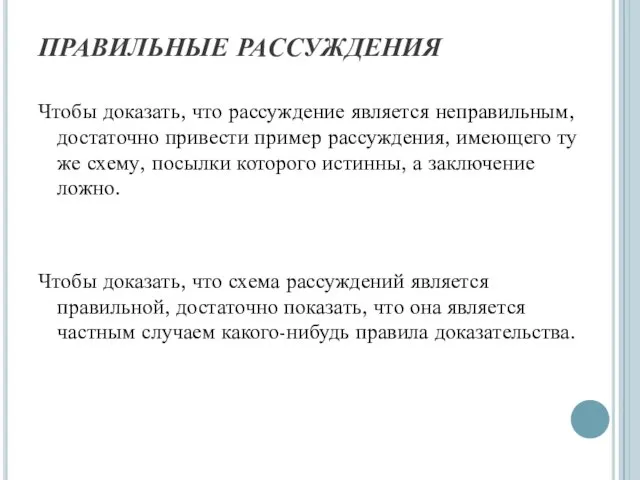 ПРАВИЛЬНЫЕ РАССУЖДЕНИЯ

Чтобы доказать, что рассуждение является неправильным, достаточно привести пример рассуждения, имеющего ту же схему, посылки которого истинны, а заключение ложно.

Чтобы доказать, что схема рассуждений является правильной, достаточно показать, что она является частным случаем какого-нибудь правила доказательства.